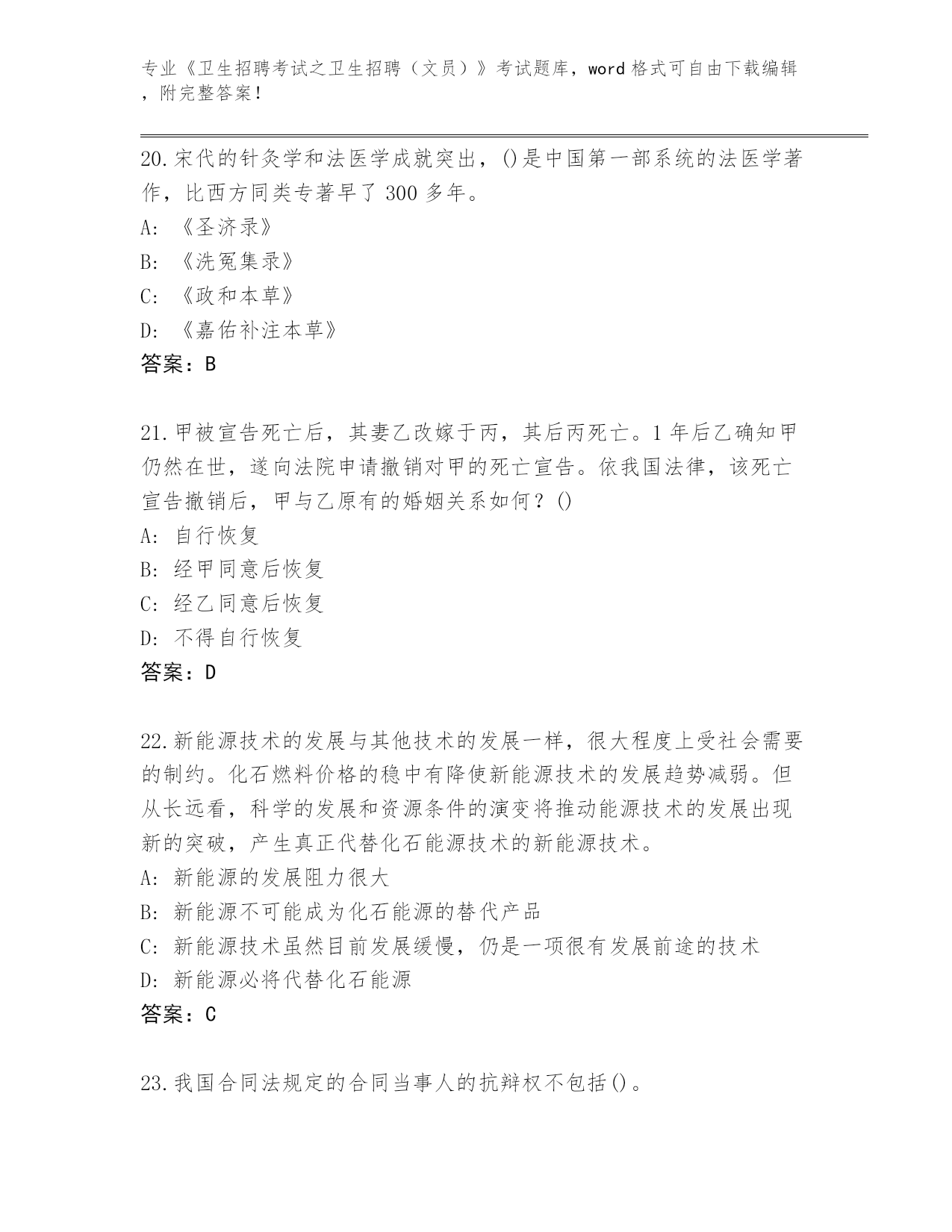 专业《卫生招聘考试之卫生招聘（文员）》考试题库，word 格式可自由下载编辑，附完整答案！

20.宋代的针灸学和法医学成就突出，()是中国第一部系统的法医学著作，比西方同类专著早了 300 多年。
A: 《圣济录》
B: 《洗冤集录》
C: 《政和本草》
D: 《嘉佑补注本草》
答案：B

21.甲被宣告死亡后，其妻乙改嫁于丙，其后丙死亡。1 年后乙确知甲仍然在世，遂向法院申请撤销对甲的死亡宣告。依我国法律，该死亡宣告撤销后，甲与乙原有的婚姻关系如何？()
A: 自行恢复
B: 经甲同意后恢复
C: 经乙同意后恢复
D: 不得自行恢复
答案：D

22.新能源技术的发展与其他技术的发展一样，很大程度上受社会需要的制约。化石燃料价格的稳中有降使新能源技术的发展趋势减弱。但从长远看，科学的发展和资源条件的演变将推动能源技术的发展出现新的突破，产生真正代替化石能源技术的新能源技术。
A: 新能源的发展阻力很大
B: 新能源不可能成为化石能源的替代产品
C: 新能源技术虽然目前发展缓慢，仍是一项很有发展前途的技术
D: 新能源必将代替化石能源
答案：C

23.我国合同法规定的合同当事人的抗辩权不包括()。